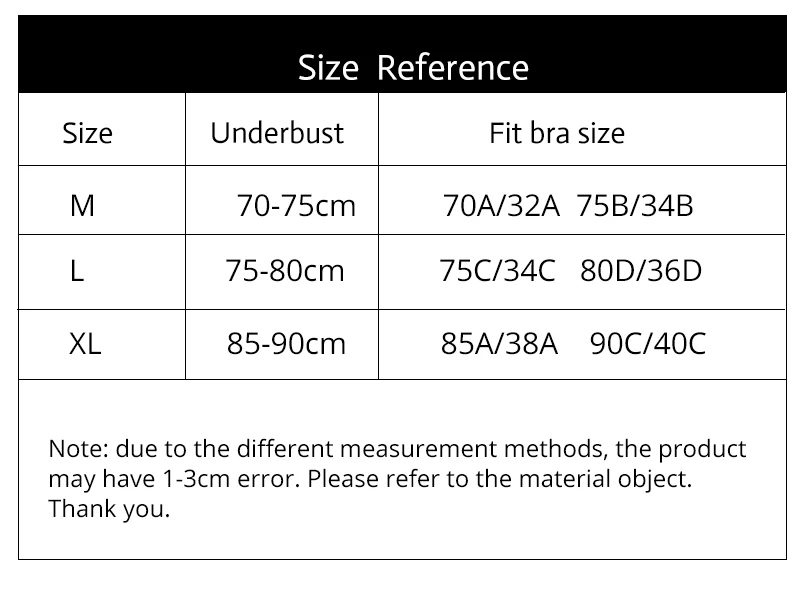 Size Reference

| Size | Underbust | Fit bra size |
|---|---|---|
| M | 70-75cm | 70A/32A 75B/34B |
| L | 75-80cm | 75C/34C 80D/36D |
| XL | 85-90cm | 85A/38A 90C/40C |

Note: due to the different measurement methods, the product may have 1-3cm error. Please refer to the material object. Thank you.